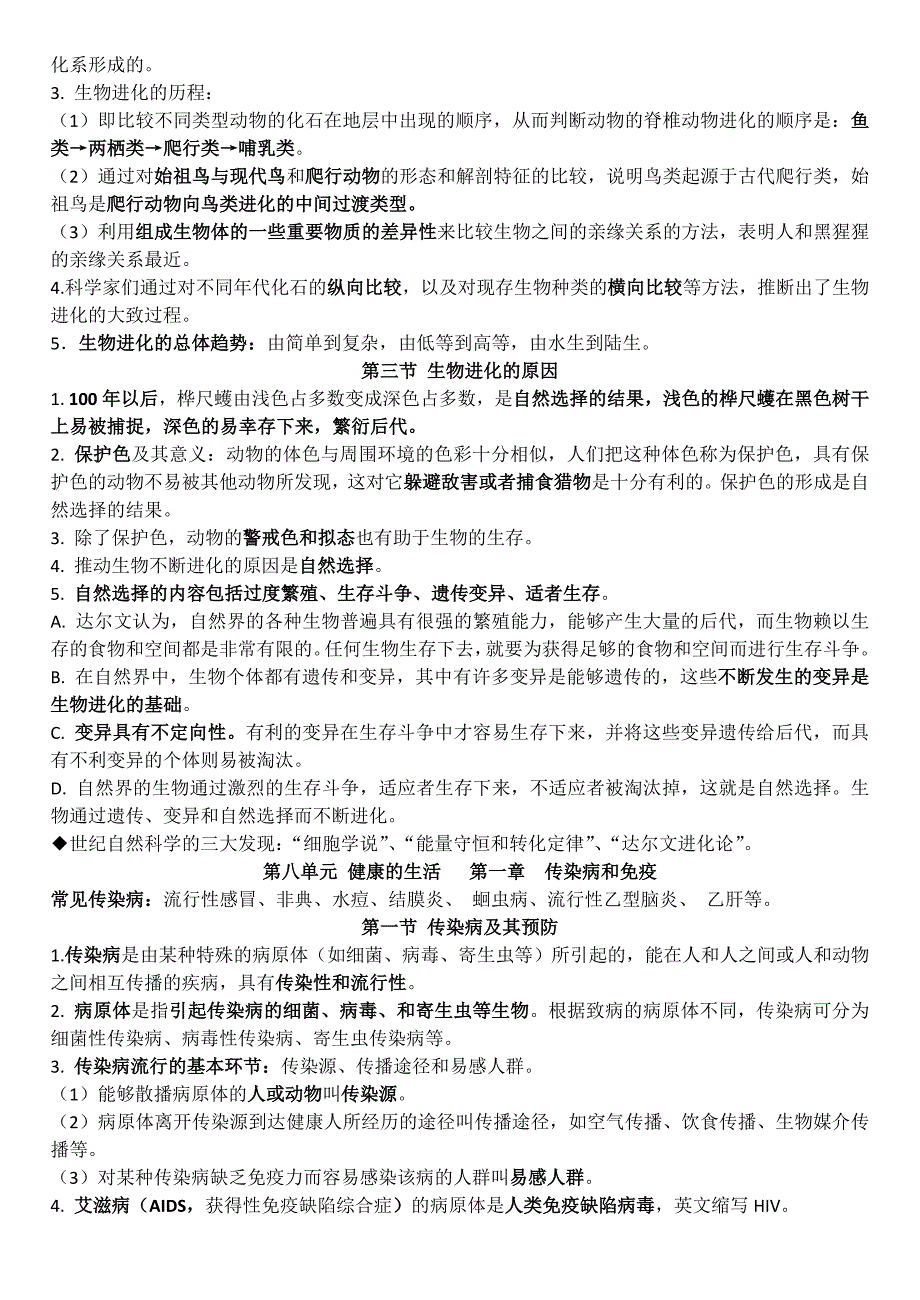 化系形成的。
3. 生物进化的历程：
（1）即比较不同类型动物的化石在地层中出现的顺序，从而判断动物的脊椎动物进化的顺序是：鱼类→两栖类→爬行类→哺乳类。
（2）通过对始祖鸟与现代鸟和爬行动物的形态和解剖特征的比较，说明鸟类起源于古代爬行类，始祖鸟是爬行动物向鸟类进化的中间过渡类型。
（3）利用组成生物体的一些重要物质的差异性来比较生物之间的亲缘关系的方法，表明人和黑猩猩的亲缘关系最近。
4.科学家们通过对不同年代化石的纵向比较，以及对现存生物种类的横向比较等方法，推断出了生物进化的大致过程。
5．生物进化的总体趋势：由简单到复杂，由低等到高等，由水生到陆生。

第三节 生物进化的原因

1. 100 年以后，桦尺蠖由浅色占多数变成深色占多数，是自然选择的结果，浅色的桦尺蠖在黑色树干上易被捕捉，深色的易幸存下来，繁衍后代。
2. 保护色及其意义：动物的体色与周围环境的色彩十分相似，人们把这种体色称为保护色，具有保护色的动物不易被其他动物所发现，这对它躲避敌害或者捕食猎物是十分有利的。保护色的形成是自然选择的结果。
3. 除了保护色，动物的警戒色和拟态也有助于生物的生存。
4. 推动生物不断进化的原因是自然选择。
5. 自然选择的内容包括过度繁殖、生存斗争、遗传变异、适者生存。
A. 达尔文认为，自然界的各种生物普遍具有很强的繁殖能力，能够产生大量的后代，而生物赖以生存的食物和空间都是非常有限的。任何生物生存下去，就要为获得足够的食物和空间而进行生存斗争。
B. 在自然界中，生物个体都有遗传和变异，其中有许多变异是能够遗传的，这些不断发生的变异是生物进化的基础。
C. 变异具有不定向性。有利的变异在生存斗争中才容易生存下来，并将这些变异遗传给后代，而具有不利变异的个体则易被淘汰。
D. 自然界的生物通过激烈的生存斗争，适应者生存下来，不适应者被淘汰掉，这就是自然选择。生物通过遗传、变异和自然选择而不断进化。
◆世纪自然科学的三大发现：“细胞学说”、“能量守恒和转化定律”、“达尔文进化论”。

第八单元 健康的生活 第一章 传染病和免疫

常见传染病：流行性感冒、非典、水痘、结膜炎、 蛔虫病、流行性乙型脑炎、 乙肝等。

第一节 传染病及其预防

1.传染病是由某种特殊的病原体（如细菌、病毒、寄生虫等）所引起的，能在人和人之间或人和动物之间相互传播的疾病，具有传染性和流行性。
2. 病原体是指引起传染病的细菌、病毒、和寄生虫等生物。根据致病的病原体不同，传染病可分为细菌性传染病、病毒性传染病、寄生虫传染病等。
3. 传染病流行的基本环节：传染源、传播途径和易感人群。
（1）能够散播病原体的人或动物叫传染源。
（2）病原体离开传染源到达健康人所经历的途径叫传播途径，如空气传播、饮食传播、生物媒介传播等。
（3）对某种传染病缺乏免疫力而容易感染该病的人群叫易感人群。
4. 艾滋病（AIDS，获得性免疫缺陷综合症）的病原体是人类免疫缺陷病毒，英文缩写 HIV。